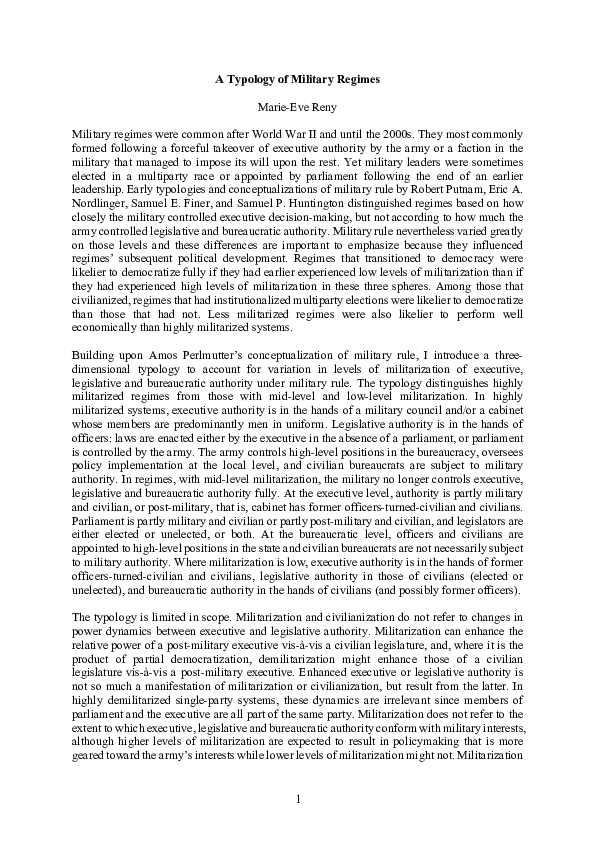 A Typology of Military Regimes

Marie-Eve Reny

Military regimes were common after World War II and until the 2000s. They most commonly formed following a forceful takeover of executive authority by the army or a faction in the military that managed to impose its will upon the rest. Yet military leaders were sometimes elected in a multiparty race or appointed by parliament following the end of an earlier leadership. Early typologies and conceptualizations of military rule by Robert Putnam, Eric A. Nordlinger, Samuel E. Finer, and Samuel P. Huntington distinguished regimes based on how closely the military controlled executive decision-making, but not according to how much the army controlled legislative and bureaucratic authority. Military rule nevertheless varied greatly on those levels and these differences are important to emphasize because they influenced regimes' subsequent political development. Regimes that transitioned to democracy were likelier to democratize fully if they had earlier experienced low levels of militarization than if they had experienced high levels of militarization in these three spheres. Among those that civilianized, regimes that had institutionalized multiparty elections were likelier to democratize than those that had not. Less militarized regimes were also likelier to perform well economically than highly militarized systems.

Building upon Amos Perlmutter's conceptualization of military rule, I introduce a three-dimensional typology to account for variation in levels of militarization of executive, legislative and bureaucratic authority under military rule. The typology distinguishes highly militarized regimes from those with mid-level and low-level militarization. In highly militarized systems, executive authority is in the hands of a military council and/or a cabinet whose members are predominantly men in uniform. Legislative authority is in the hands of officers: laws are enacted either by the executive in the absence of a parliament, or parliament is controlled by the army. The army controls high-level positions in the bureaucracy, oversees policy implementation at the local level, and civilian bureaucrats are subject to military authority. In regimes, with mid-level militarization, the military no longer controls executive, legislative and bureaucratic authority fully. At the executive level, authority is partly military and civilian, or post-military, that is, cabinet has former officers-turned-civilian and civilians. Parliament is partly military and civilian or partly post-military and civilian, and legislators are either elected or unelected, or both. At the bureaucratic level, officers and civilians are appointed to high-level positions in the state and civilian bureaucrats are not necessarily subject to military authority. Where militarization is low, executive authority is in the hands of former officers-turned-civilian and civilians, legislative authority in those of civilians (elected or unelected), and bureaucratic authority in the hands of civilians (and possibly former officers).

The typology is limited in scope. Militarization and civilianization do not refer to changes in power dynamics between executive and legislative authority. Militarization can enhance the relative power of a post-military executive vis-à-vis a civilian legislature, and, where it is the product of partial democratization, demilitarization might enhance those of a civilian legislature vis-à-vis a post-military executive. Enhanced executive or legislative authority is not so much a manifestation of militarization or civilianization, but result from the latter. In highly demilitarized single-party systems, these dynamics are irrelevant since members of parliament and the executive are all part of the same party. Militarization does not refer to the extent to which executive, legislative and bureaucratic authority conform with military interests, although higher levels of militarization are expected to result in policymaking that is more geared toward the army's interests while lower levels of militarization might not. Militarization

1